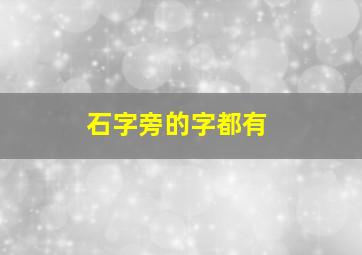 石字旁的字都有